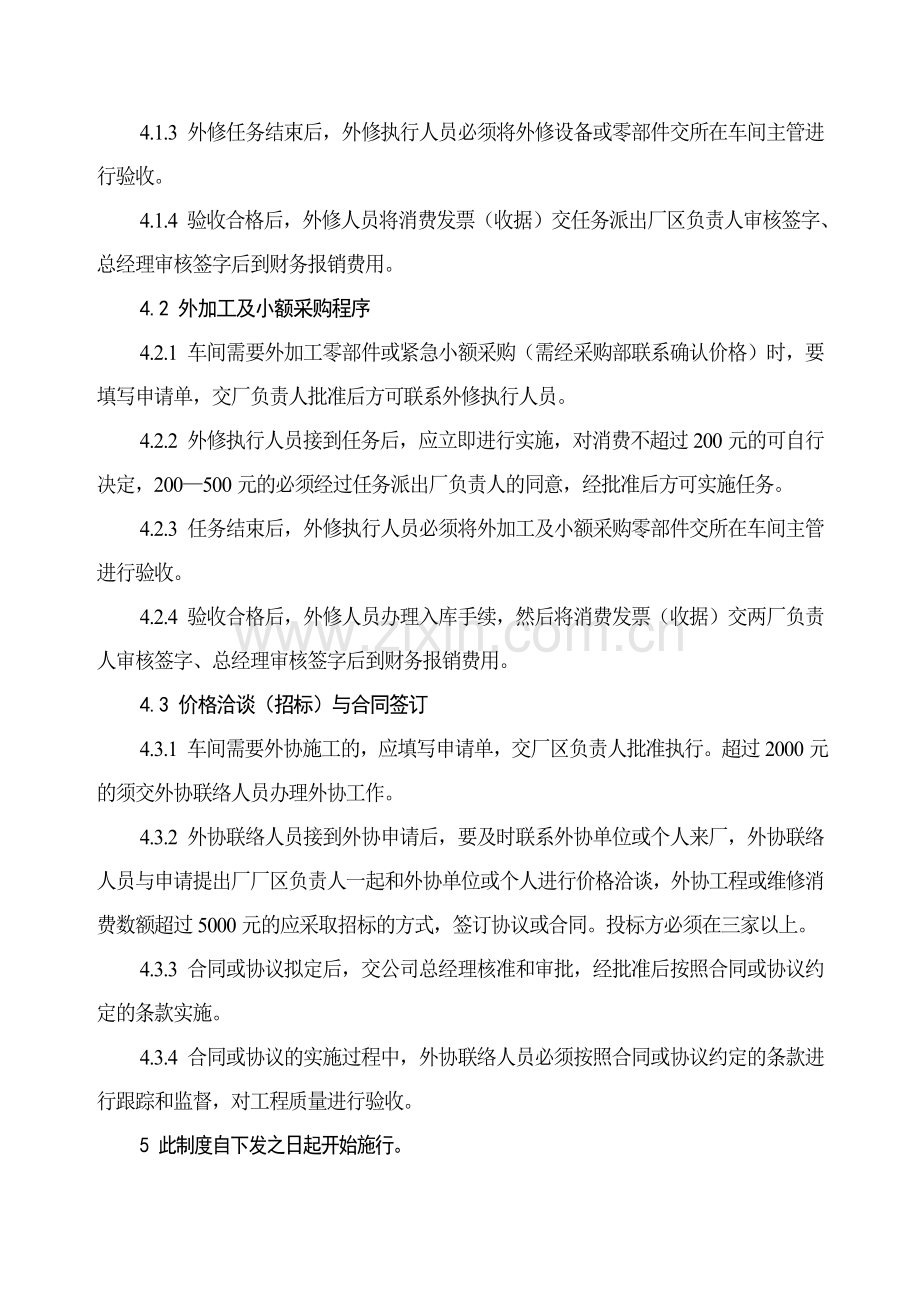 4.1.3 外修任务结束后，外修执行人员必须将外修设备或零部件交所在车间主管进行验收。

4.1.4 验收合格后，外修人员将消费发票（收据）交任务派出厂区负责人审核签字、总经理审核签字后到财务报销费用。

4.2 外加工及小额采购程序

4.2.1 车间需要外加工零部件或紧急小额采购（需经采购部联系确认价格）时，要填写申请单，交厂负责人批准后方可联系外修执行人员。

4.2.2 外修执行人员接到任务后，应立即进行实施，对消费不超过200元的可自行决定，200—500元的必须经过任务派出厂负责人的同意，经批准后方可实施任务。

4.2.3 任务结束后，外修执行人员必须将外加工及小额采购零部件交所在车间主管进行验收。

4.2.4 验收合格后，外修人员办理入库手续，然后将消费发票（收据）交两厂负责人审核签字、总经理审核签字后到财务报销费用。

4.3 价格洽谈（招标）与合同签订

4.3.1 车间需要外协施工的，应填写申请单，交厂区负责人批准执行。超过2000元的须交外协联络人员办理外协工作。

4.3.2 外协联络人员接到外协申请后，要及时联系外协单位或个人来厂，外协联络人员与申请提出厂厂区负责人一起和外协单位或个人进行价格洽谈，外协工程或维修消费数额超过5000元的应采取招标的方式，签订协议或合同。投标方必须在三家以上。

4.3.3 合同或协议拟定后，交公司总经理核准和审批，经批准后按照合同或协议约定的条款实施。

4.3.4 合同或协议的实施过程中，外协联络人员必须按照合同或协议约定的条款进行跟踪和监督，对工程质量进行验收。

5 此制度自下发之日起开始施行。

www.zixin.com.cn